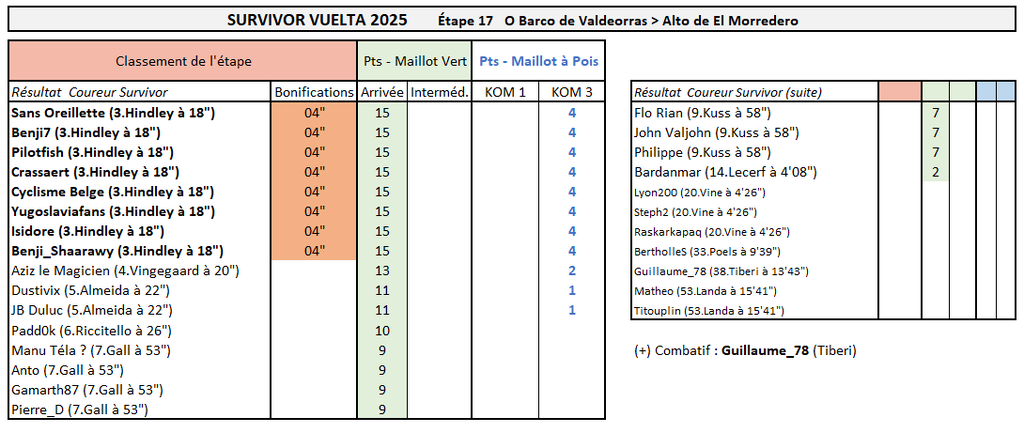 SURVIVOR VUELTA 2025 Étape 17 O Barco de Valdeorras > Alto de El Morredero

| Classement de l'étape | | Pts - Maillot Vert | | Pts - Maillot à Pois | |
|---|---|---|---|---|---|
| Résultat Coureur Survivor | Bonifications | Arrivée | Interméd. | KOM 1 | KOM 3 |
| Sans Oreillette (3.Hindley à 18") | 04" | 15 | | | 4 |
| Benji7 (3.Hindley à 18") | 04" | 15 | | | 4 |
| Pilotfish (3.Hindley à 18") | 04" | 15 | | | 4 |
| Crassaert (3.Hindley à 18") | 04" | 15 | | | 4 |
| Cyclisme Belge (3.Hindley à 18") | 04" | 15 | | | 4 |
| Yugoslaviafans (3.Hindley à 18") | 04" | 15 | | | 4 |
| Isidore (3.Hindley à 18") | 04" | 15 | | | 4 |
| Benji_Shaarawy (3.Hindley à 18") | 04" | 15 | | | 4 |
| Aziz le Magicien (4.Vingegaard à 20") | | 13 | | | 2 |
| Dustivix (5.Almeida à 22") | | 11 | | | 1 |
| JB Duluc (5.Almeida à 22") | | 11 | | | 1 |
| Padd0k (6.Riccitello à 26") | | 10 | | | |
| Manu Téla ? (7.Gall à 53") | | 9 | | | |
| Anto (7.Gall à 53") | | 9 | | | |
| Gamarth87 (7.Gall à 53") | | 9 | | | |
| Pierre_D (7.Gall à 53") | | 9 | | | |

| Résultat Coureur Survivor (suite) | | | | | |
|---|---|---|---|---|---|
| Flo Rian (9.Kuss à 58") | | 7 | | | |
| John Valjohn (9.Kuss à 58") | | 7 | | | |
| Philippe (9.Kuss à 58") | | 7 | | | |
| Bardanmar (14.Lecerf à 4'08") | | 2 | | | |
| Lyon200 (20.Vine à 4'26") | | | | | |
| Steph2 (20.Vine à 4'26") | | | | | |
| Raskarkapaq (20.Vine à 4'26") | | | | | |
| BertholleS (33.Poels à 9'39") | | | | | |
| Guillaume_78 (38.Tiberi à 13'43") | | | | | |
| Matheo (53.Landa à 15'41") | | | | | |
| Titouplin (53.Landa à 15'41") | | | | | |

(+) Combatif : Guillaume_78 (Tiberi)